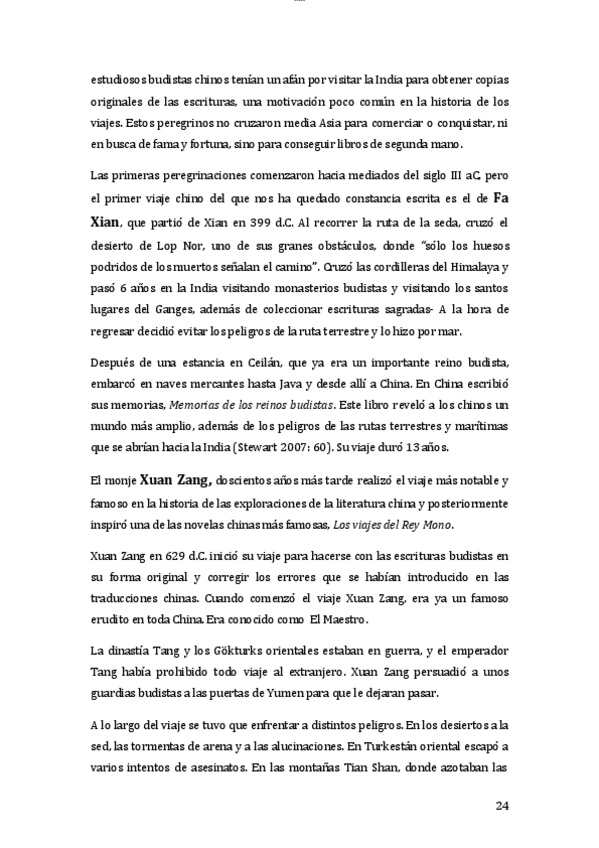 estudiosos budistas chinos tenían un afán por visitar la India para obtener copias originales de las escrituras, una motivación poco común en la historia de los viajes. Estos peregrinos no cruzaron media Asia para comerciar o conquistar, ni en busca de fama y fortuna, sino para conseguir libros de segunda mano.

Las primeras peregrinaciones comenzaron hacia mediados del siglo III aC, pero el primer viaje chino del que nos ha quedado constancia escrita es el de Fa Xian, que partió de Xian en 399 d.C. Al recorrer la ruta de la seda, cruzó el desierto de Lop Nor, uno de sus granes obstáculos, donde "sólo los huesos podridos de los muertos señalan el camino". Cruzó las cordilleras del Himalaya y pasó 6 años en la India visitando monasterios budistas y visitando los santos lugares del Ganges, además de coleccionar escrituras sagradas- A la hora de regresar decidió evitar los peligros de la ruta terrestre y lo hizo por mar.

Después de una estancia en Ceilán, que ya era un importante reino budista, embarcó en naves mercantes hasta Java y desde allí a China. En China escribió sus memorias, Memorias de los reinos budistas. Este libro reveló a los chinos un mundo más amplio, además de los peligros de las rutas terrestres y marítimas que se abrían hacia la India (Stewart 2007: 60). Su viaje duró 13 años.

El monje Xuan Zang, doscientos años más tarde realizó el viaje más notable y famoso en la historia de las exploraciones de la literatura china y posteriormente inspiró una de las novelas chinas más famosas, Los viajes del Rey Mono.

Xuan Zang en 629 d.C. inició su viaje para hacerse con las escrituras budistas en su forma original y corregir los errores que se habían introducido en las traducciones chinas. Cuando comenzó el viaje Xuan Zang, era ya un famoso erudito en toda China. Era conocido como El Maestro.

La dinastía Tang y los Gökturks orientales estaban en guerra, y el emperador Tang había prohibido todo viaje al extranjero. Xuan Zang persuadió a unos guardias budistas a las puertas de Yumen para que le dejaran pasar.

A lo largo del viaje se tuvo que enfrentar a distintos peligros. En los desiertos a la sed, las tormentas de arena y a las alucinaciones. En Turkestán oriental escapó a varios intentos de asesinatos. En las montañas Tian Shan, donde azotaban las

24